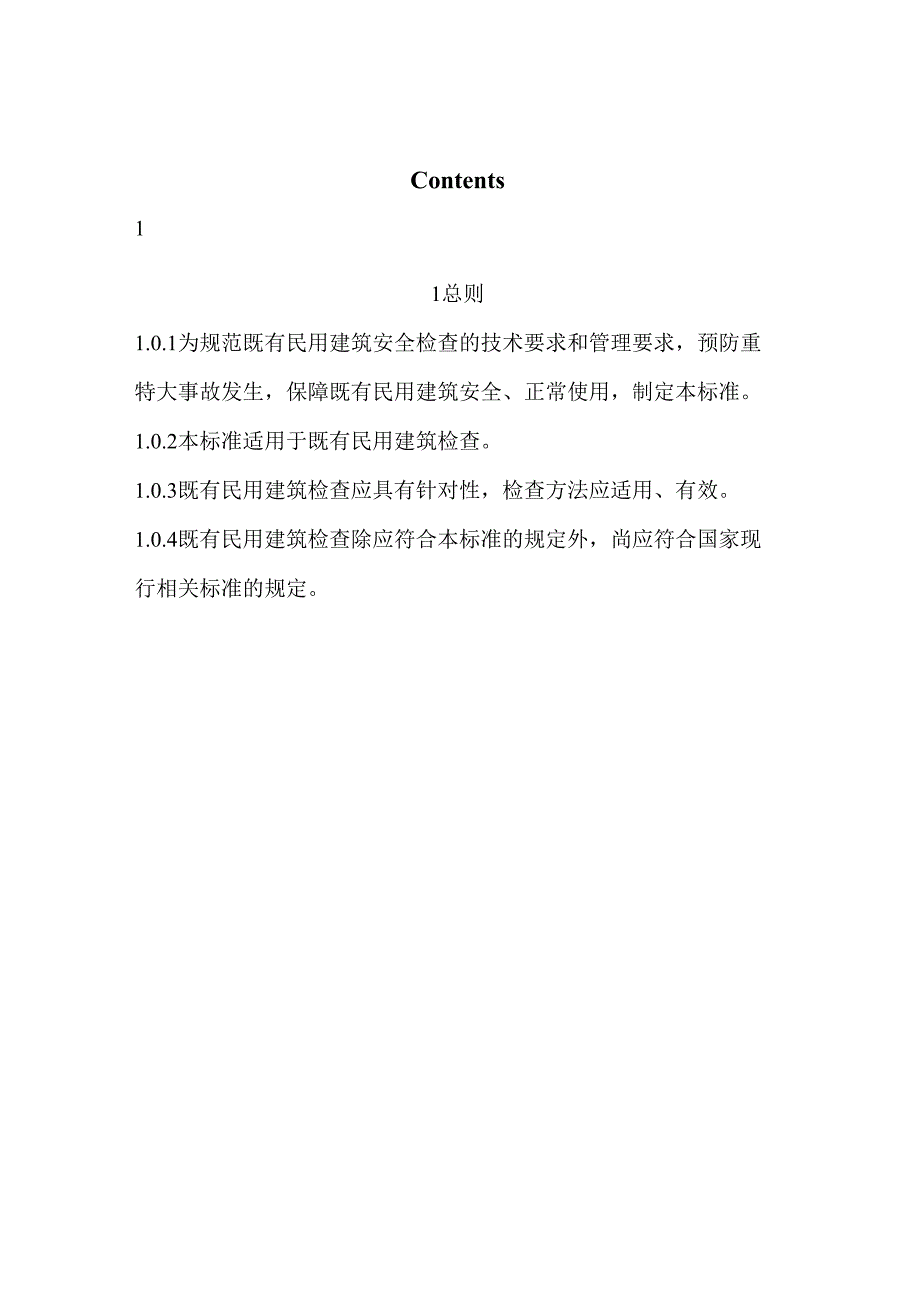 Contents

1

1总则

1.0.1为规范既有民用建筑安全检查的技术要求和管理要求，预防重特大事故发生，保障既有民用建筑安全、正常使用，制定本标准。

1.0.2本标准适用于既有民用建筑检查。

1.0.3既有民用建筑检查应具有针对性，检查方法应适用、有效。

1.0.4既有民用建筑检查除应符合本标准的规定外，尚应符合国家现行相关标准的规定。